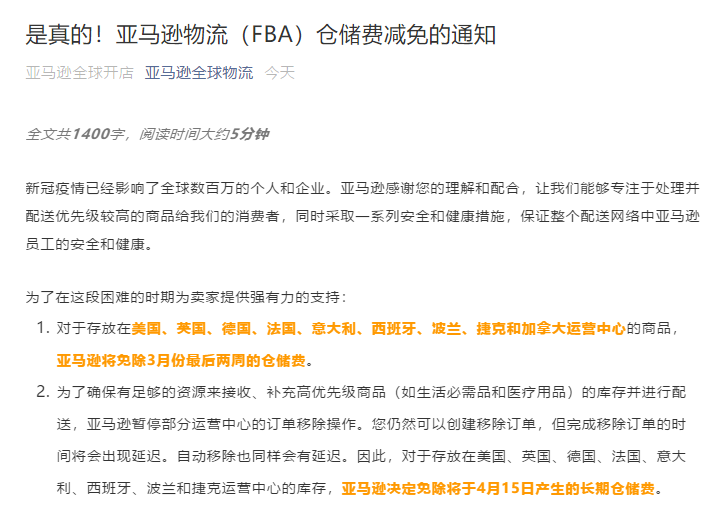 是真的！亚马逊物流（FBA）仓储费减免的通知

亚马逊全球开店 亚马逊全球物流 今天

全文共1400字，阅读时间大约5分钟

新冠疫情已经影响了全球数百万的个人和企业。亚马逊感谢您的理解和配合，让我们能够专注于处理并配送优先级较高的商品给我们的消费者，同时采取一系列安全和健康措施，保证整个配送网络中亚马逊员工的安全和健康。

为了在这段困难的时期为卖家提供强有力的支持：

1. 对于存放在美国、英国、德国、法国、意大利、西班牙、波兰、捷克和加拿大运营中心的商品，亚马逊将免除3月份最后两周的仓储费。

2. 为了确保有足够的资源来接收、补充高优先级商品（如生活必需品和医疗用品）的库存并进行配送，亚马逊暂停部分运营中心的订单移除操作。您仍然可以创建移除订单，但完成移除订单的时间将会出现延迟。自动移除也同样会有延迟。因此，对于存放在美国、英国、德国、法国、意大利、西班牙、波兰和捷克运营中心的库存，亚马逊决定免除将于4月15日产生的长期仓储费。